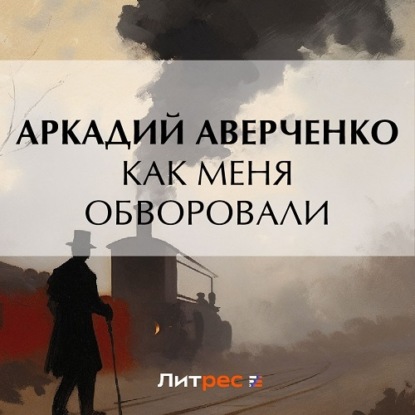 АРКАДИЙ АВЕРЧЕНКО
КАК МЕНЯ ОБВОРОВАЛИ

Литрес